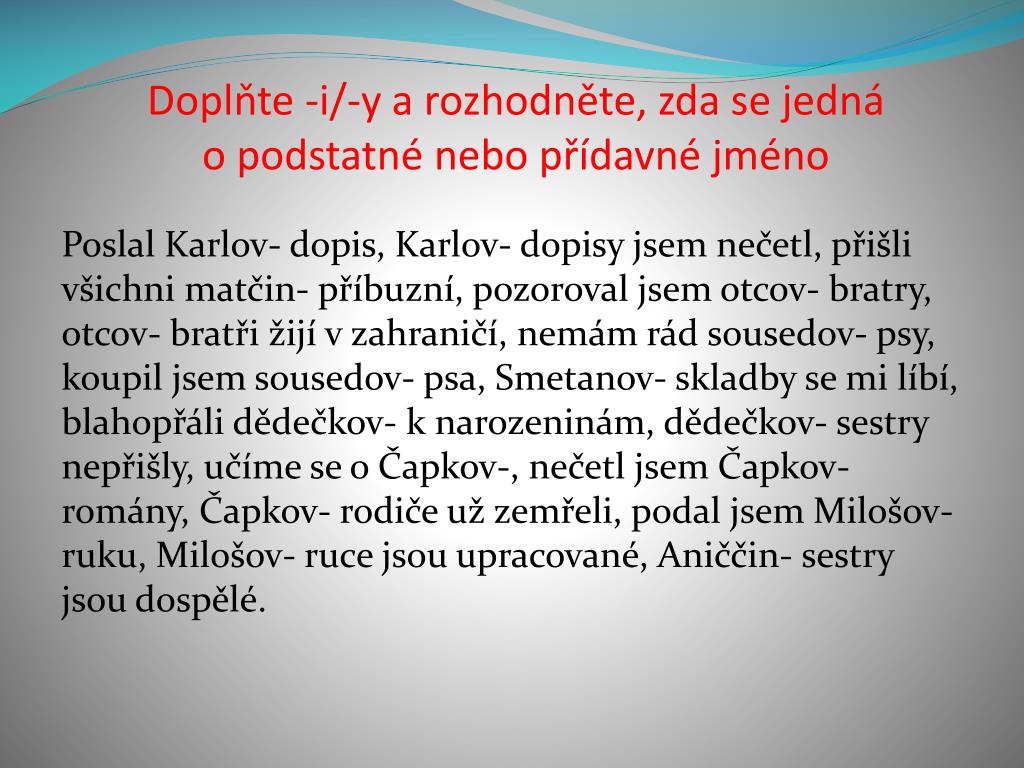 Doplňte -i/-y a rozhodněte, zda se jedná o podstatné nebo přídavné jméno

Poslal Karlov- dopis, Karlov- dopisy jsem nečetl, přišli všichni matčin- příbuzní, pozoroval jsem otcov- bratry, otcov- bratři žijí v zahraničí, nemám rád sousedov- psy, koupil jsem sousedov- psa, Smetanov- skladby se mi líbí, blahopřáli dědečkov- k narozeninám, dědečkov- sestry nepřišly, učíme se o Čapkov-, nečetl jsem Čapkov- romány, Čapkov- rodiče už zemřeli, podal jsem Milošov- ruku, Milošov- ruce jsou upracované, Aniččin- sestry jsou dospělé.